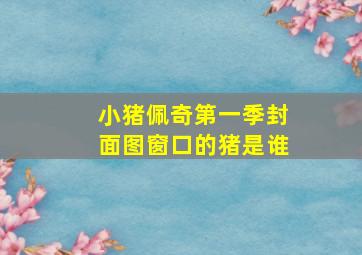 小猪佩奇第一季封面图窗口的猪是谁